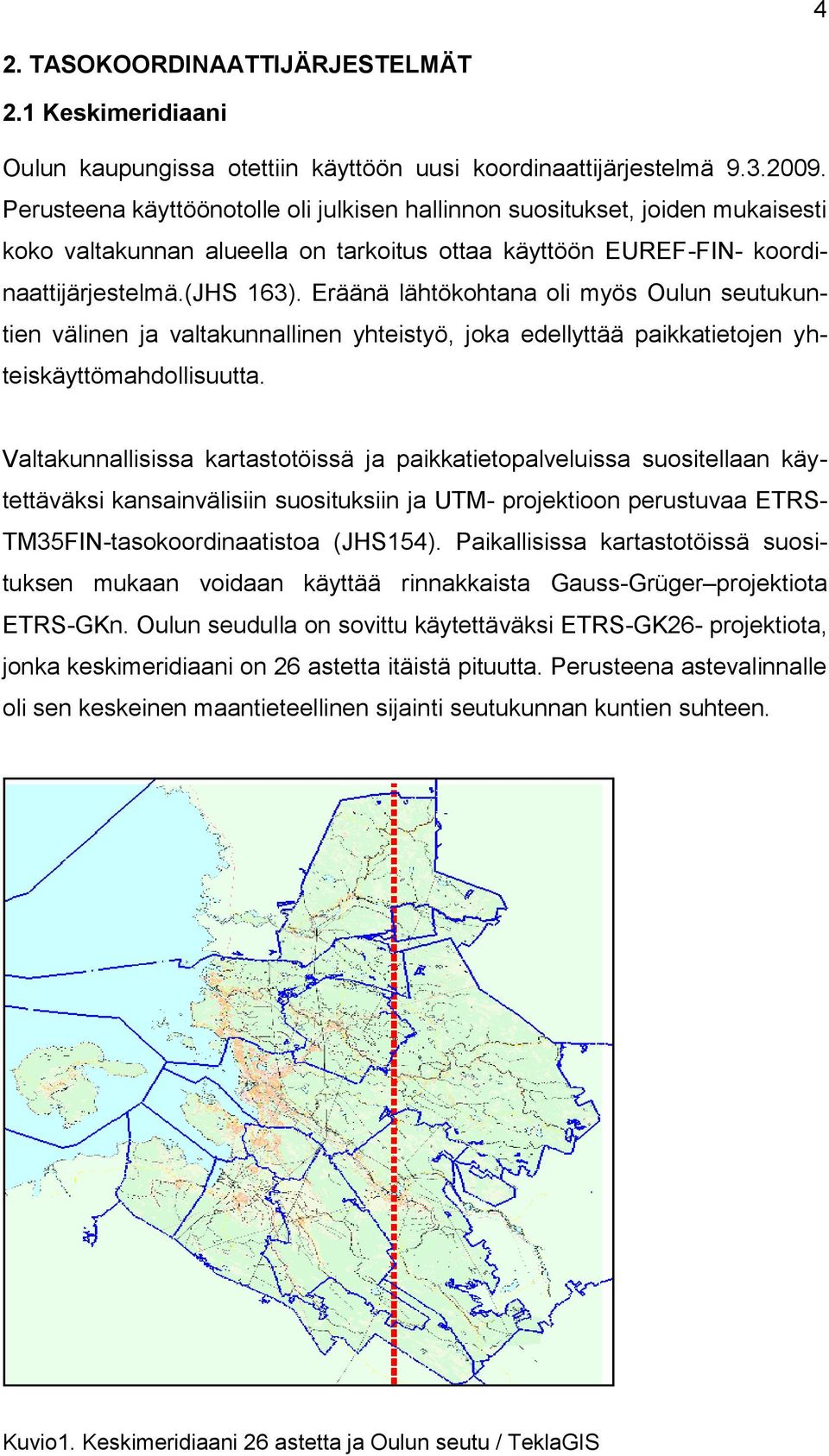 4

2. TASOKOORDINAATTIJÄRJESTELMÄT

2.1 Keskimeridiaani

Oulun kaupungissa otettiin käyttöön uusi koordinaattijärjestelmä 9.3.2009. Perusteena käyttöönotolle oli julkisen hallinnon suositukset, joiden mukaisesti koko valtakunnan alueella on tarkoitus ottaa käyttöön EUREF-FIN- koordinaattijärjestelmä.(JHS 163). Eräänä lähtökohtana oli myös Oulun seutukuntien välinen ja valtakunnallinen yhteistyö, joka edellyttää paikkatietojen yhteiskäyttömahdollisuutta.

Valtakunnallisissa kartastotöissä ja paikkatietopalveluissa suositellaan käytettäväksi kansainvälisiin suosituksiin ja UTM- projektioon perustuvaa ETRS-TM35FIN-tasokoordinaatistoa (JHS154). Paikallisissa kartastotöissä suosituksen mukaan voidaan käyttää rinnakkaista Gauss-Grüger–projektiota ETRS-GKn. Oulun seudulla on sovittu käytettäväksi ETRS-GK26- projektiota, jonka keskimeridiaani on 26 astetta itäistä pituutta. Perusteena astevalinnalle oli sen keskeinen maantieteellinen sijainti seutukunnan kuntien suhteen.

Kuvio1. Keskimeridiaani 26 astetta ja Oulun seutu / TeklaGIS